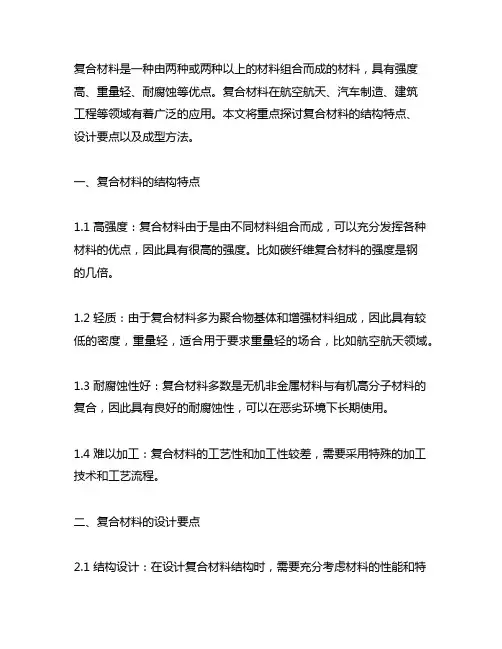 复合材料是一种由两种或两种以上的材料组合而成的材料，具有强度高、重量轻、耐腐蚀等优点。复合材料在航空航天、汽车制造、建筑工程等领域有着广泛的应用。本文将重点探讨复合材料的结构特点、设计要点以及成型方法。

一、复合材料的结构特点

1.1 高强度：复合材料由于是由不同材料组合而成，可以充分发挥各种材料的优点，因此具有很高的强度。比如碳纤维复合材料的强度是钢的几倍。

1.2 轻质：由于复合材料多为聚合物基体和增强材料组成，因此具有较低的密度，重量轻，适合用于要求重量轻的场合，比如航空航天领域。

1.3 耐腐蚀性好：复合材料多数是无机非金属材料与有机高分子材料的复合，因此具有良好的耐腐蚀性，可以在恶劣环境下长期使用。

1.4 难以加工：复合材料的工艺性和加工性较差，需要采用特殊的加工技术和工艺流程。

二、复合材料的设计要点

2.1 结构设计：在设计复合材料结构时，需要充分考虑材料的性能和特